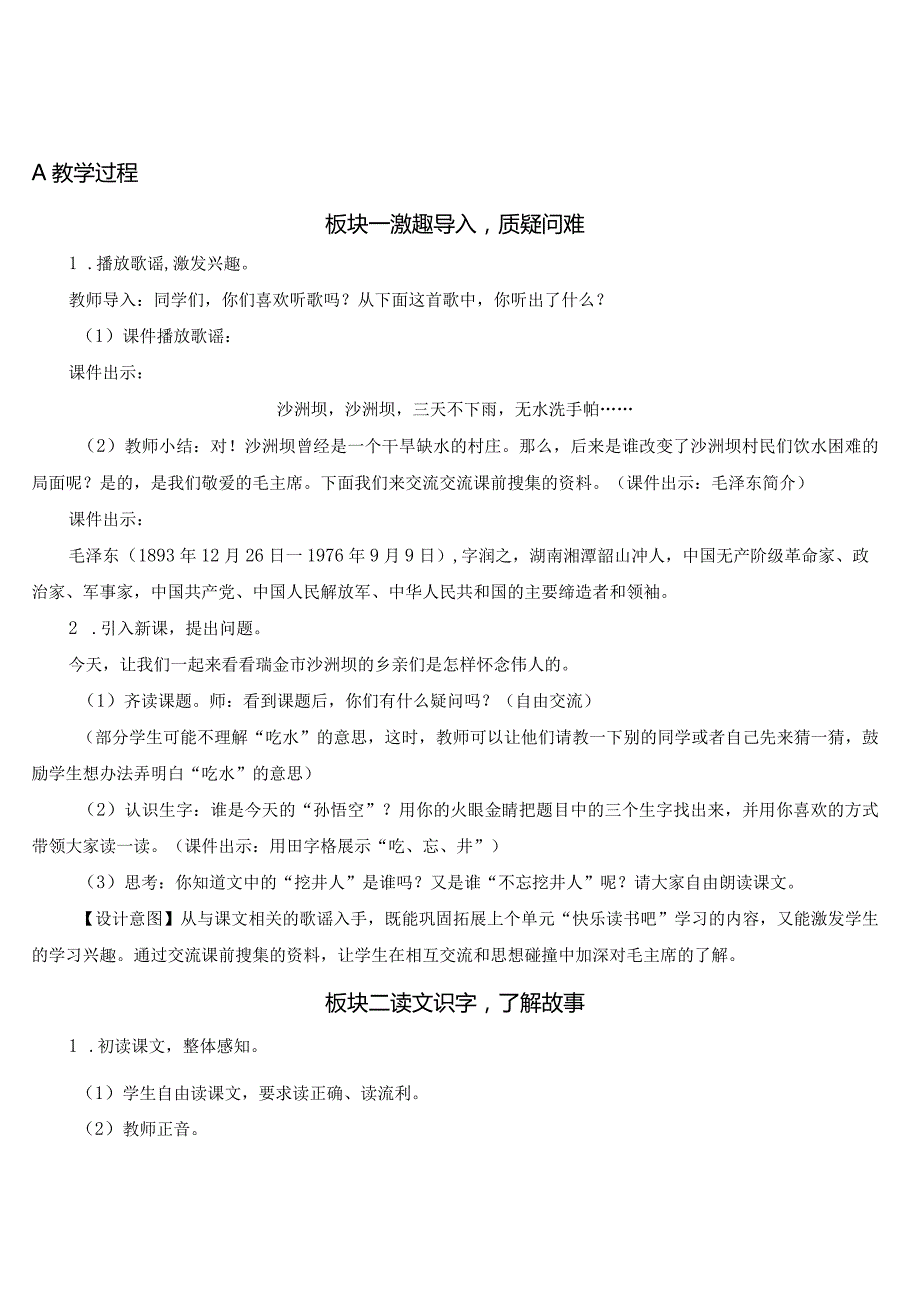 A 教学过程

板块一激趣导入，质疑问难

1．播放歌谣，激发兴趣。

教师导入：同学们，你们喜欢听歌吗？从下面这首歌中，你听出了什么？

（1）课件播放歌谣：

课件出示：

沙洲坝，沙洲坝，三天不下雨，无水洗手帕……

（2）教师小结：对！沙洲坝曾经是一个干旱缺水的村庄。那么，后来是谁改变了沙洲坝村民们饮水困难的局面呢？是的，是我们敬爱的毛主席。下面我们来交流交流课前搜集的资料。（课件出示：毛泽东简介）

课件出示：

毛泽东（1893 年 12 月 26 日一 1976 年 9 月 9 日），字润之，湖南湘潭韶山冲人，中国无产阶级革命家、政治家、军事家，中国共产党、中国人民解放军、中华人民共和国的主要缔造者和领袖。

2．引入新课，提出问题。

今天，让我们一起来看看瑞金市沙洲坝的乡亲们是怎样怀念伟人的。

（1）齐读课题。师：看到课题后，你们有什么疑问吗？（自由交流）

（部分学生可能不理解“吃水”的意思，这时，教师可以让他们请教一下别的同学或者自己先来猜一猜，鼓励学生想办法弄明白“吃水”的意思）

（2）认识生字：谁是今天的“孙悟空”？用你的火眼金睛把题目中的三个生字找出来，并用你喜欢的方式带领大家读一读。（课件出示：用田字格展示“吃、忘、井”）

（3）思考：你知道文中的“挖井人”是谁吗？又是谁“不忘挖井人”呢？请大家自由朗读课文。

【设计意图】从与课文相关的歌谣入手，既能巩固拓展上个单元“快乐读书吧”学习的内容，又能激发学生的学习兴趣。通过交流课前搜集的资料，让学生在相互交流和思想碰撞中加深对毛主席的了解。

板块二读文识字，了解故事

1．初读课文，整体感知。

（1）学生自由读课文，要求读正确、读流利。

（2）教师正音。